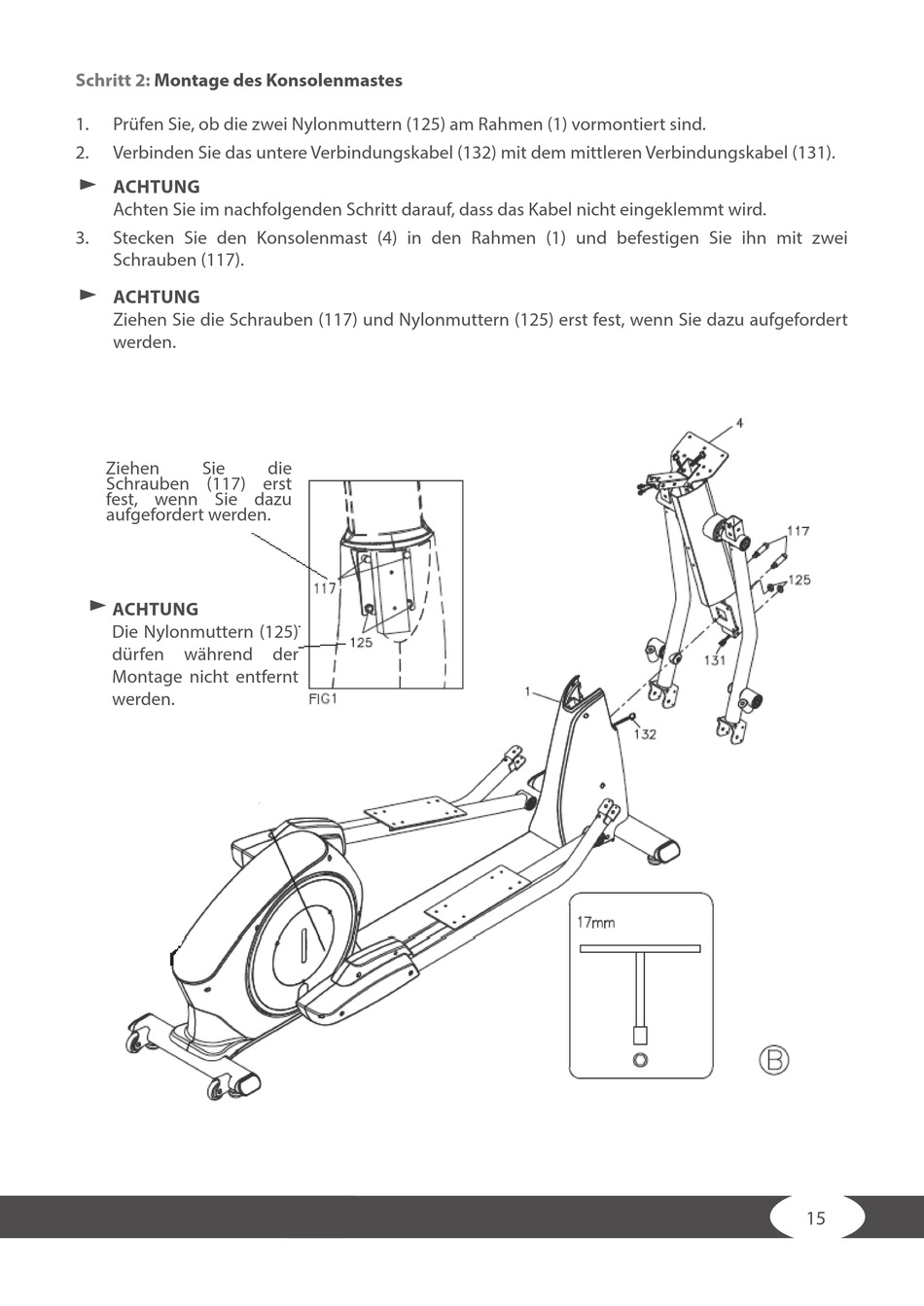 Schritt 2: Montage des Konsolenmastes

1. Prüfen Sie, ob die zwei Nylonmuttern (125) am Rahmen (1) vormontiert sind.

2. Verbinden Sie das untere Verbindungskabel (132) mit dem mittleren Verbindungskabel (131).

ACHTUNG
Achten Sie im nachfolgenden Schritt darauf, dass das Kabel nicht eingeklemmt wird.

3. Stecken Sie den Konsolenmast (4) in den Rahmen (1) und befestigen Sie ihn mit zwei Schrauben (117).

ACHTUNG
Ziehen Sie die Schrauben (117) und Nylonmuttern (125) erst fest, wenn Sie dazu aufgefordert werden.

Ziehen Sie die Schrauben (117) erst fest, wenn Sie dazu aufgefordert werden.

ACHTUNG
Die Nylonmuttern (125) dürfen während der Montage nicht entfernt werden.

117
125
FIG1

4
117
125
131
1
132

17mm

B

15